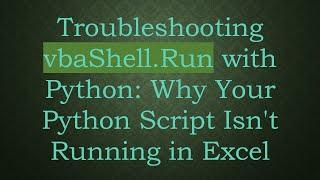 Troubleshooting vbaShell.Run with Python: Why Your Python Script Isn't Running in Excel